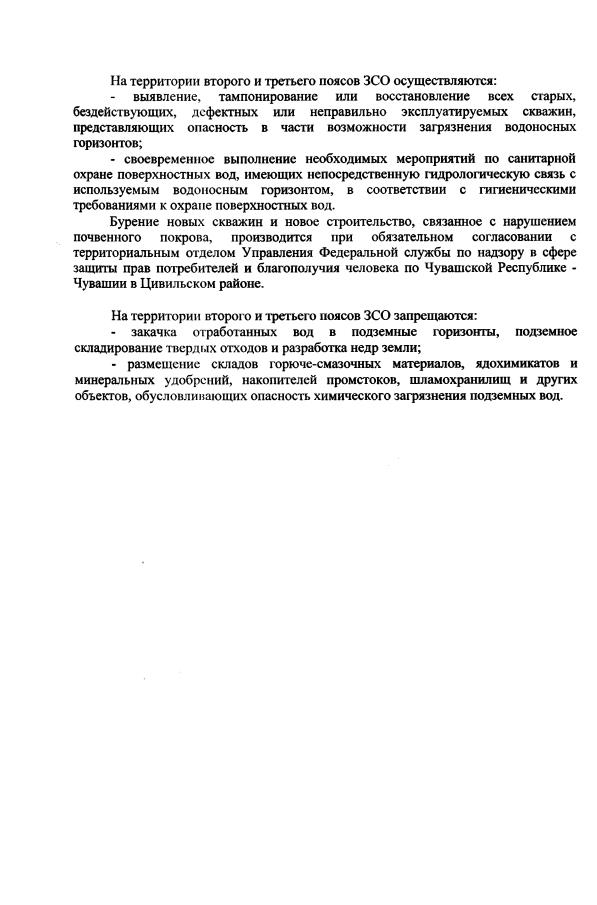 На территории второго и третьего поясов ЗСО осуществляются:

- выявление, тампонирование или восстановление всех старых, бездействующих, дефектных или неправильно эксплуатируемых скважин, представляющих опасность в части возможности загрязнения водоносных горизонтов;

- своевременное выполнение необходимых мероприятий по санитарной охране поверхностных вод, имеющих непосредственную гидрологическую связь с используемым водоносным горизонтом, в соответствии с гигиеническими требованиями к охране поверхностных вод.

Бурение новых скважин и новое строительство, связанное с нарушением почвенного покрова, производится при обязательном согласовании с территориальным отделом Управления Федеральной службы по надзору в сфере защиты прав потребителей и благополучия человека по Чувашской Республике - Чувашии в Цивильском районе.

На территории второго и третьего поясов ЗСО запрещаются:

- закачка отработанных вод в подземные горизонты, подземное складирование твердых отходов и разработка недр земли;

- размещение складов горюче-смазочных материалов, ядохимикатов и минеральных удобрений, накопителей промстоков, шламохранилищ и других объектов, обусловливающих опасность химического загрязнения подземных вод.